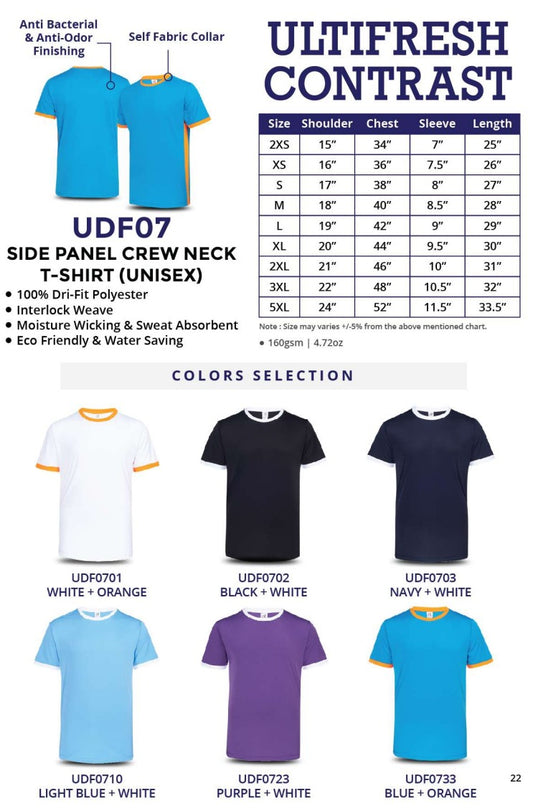 Anti Bacterial & Anti-Odor Finishing

Self Fabric Collar

UDF07

SIDE PANEL CREW NECK T-SHIRT (UNISEX)

• 100% Dri-Fit Polyester
• Interlock Weave
• Moisture Wicking & Sweat Absorbent
• Eco Friendly & Water Saving

ULTIFRESH CONTRAST

| Size | Shoulder | Chest | Sleeve | Length |
|---|---|---|---|---|
| 2XS | 15" | 34" | 7" | 25" |
| XS | 16" | 36" | 7.5" | 26" |
| S | 17" | 38" | 8" | 27" |
| M | 18" | 40" | 8.5" | 28" |
| L | 19" | 42" | 9" | 29" |
| XL | 20" | 44" | 9.5" | 30" |
| 2XL | 21" | 46" | 10" | 31" |
| 3XL | 22" | 48" | 10.5" | 32" |
| 5XL | 24" | 52" | 11.5" | 33.5" |

Note : Size may varies +/-5% from the above mentioned chart.

• 160gsm | 4.72oz

COLORS SELECTION

UDF0701
WHITE + ORANGE

UDF0702
BLACK + WHITE

UDF0703
NAVY + WHITE

UDF0710
LIGHT BLUE + WHITE

UDF0723
PURPLE + WHITE

UDF0733
BLUE + ORANGE

22